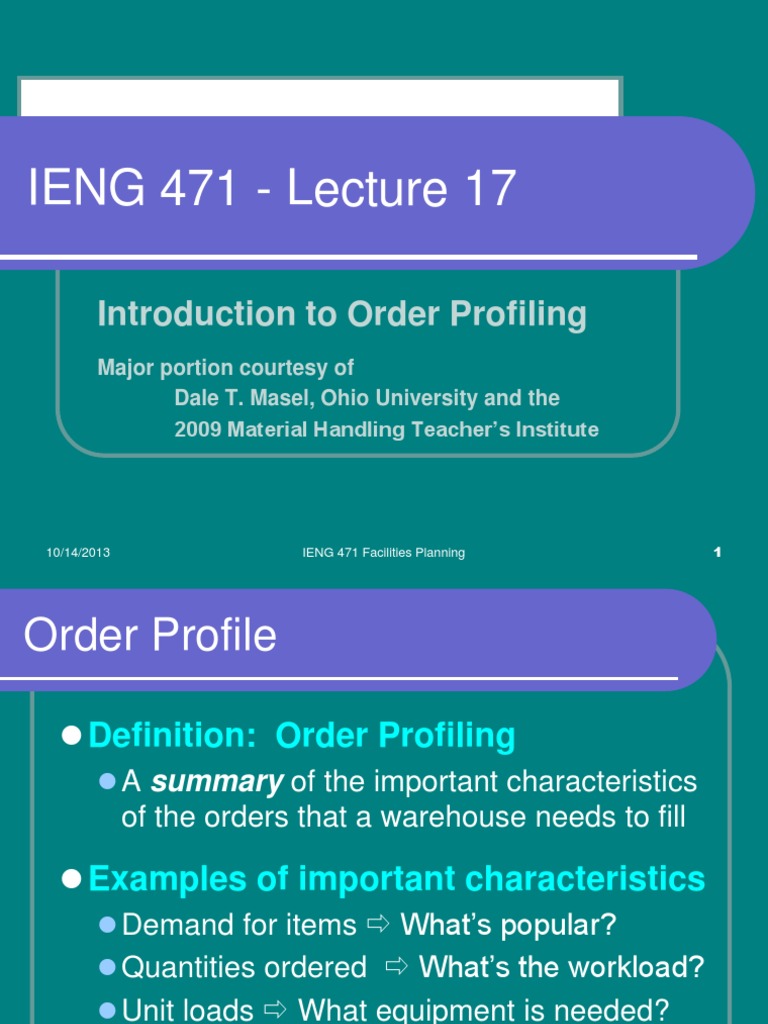 IENG 471 - Lecture 17

Introduction to Order Profiling

Major portion courtesy of
Dale T. Masel, Ohio University and the
2009 Material Handling Teacher's Institute

10/14/2013 IENG 471 Facilities Planning 1

Order Profile

• Definition: Order Profiling
• A summary of the important characteristics of the orders that a warehouse needs to fill

• Examples of important characteristics
• Demand for items ⇨ What's popular?
• Quantities ordered ⇨ What's the workload?
• Unit loads ⇨ What equipment is needed?